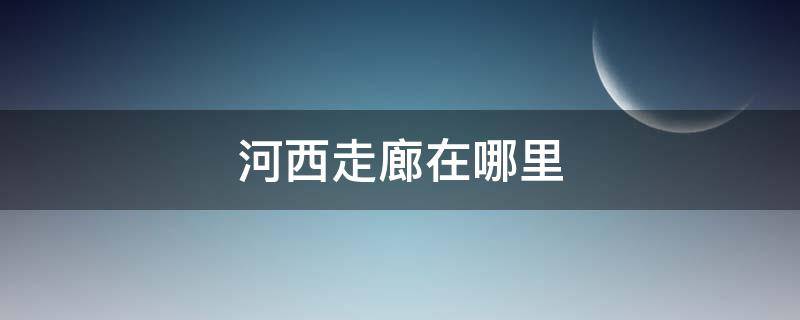 河西走廊在哪里